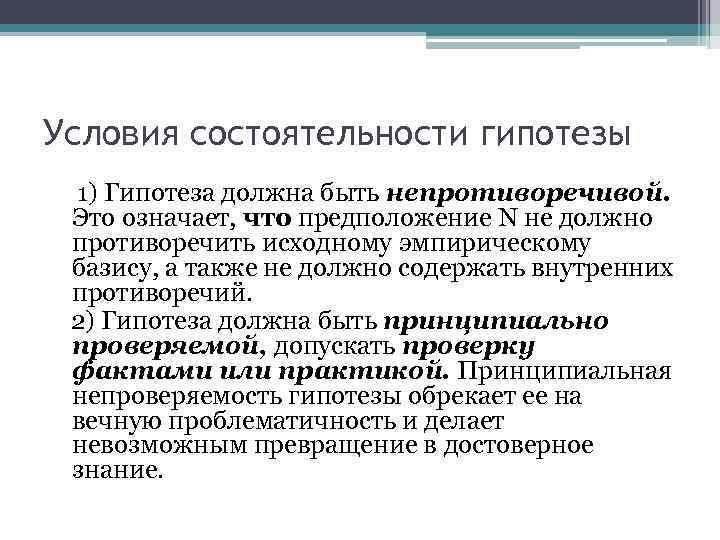 Условия состоятельности гипотезы

1) Гипотеза должна быть непротиворечивой. Это означает, что предположение N не должно противоречить исходному эмпирическому базису, а также не должно содержать внутренних противоречий.

2) Гипотеза должна быть принципиально проверяемой, допускать проверку фактами или практикой. Принципиальная непроверяемость гипотезы обрекает ее на вечную проблематичность и делает невозможным превращение в достоверное знание.